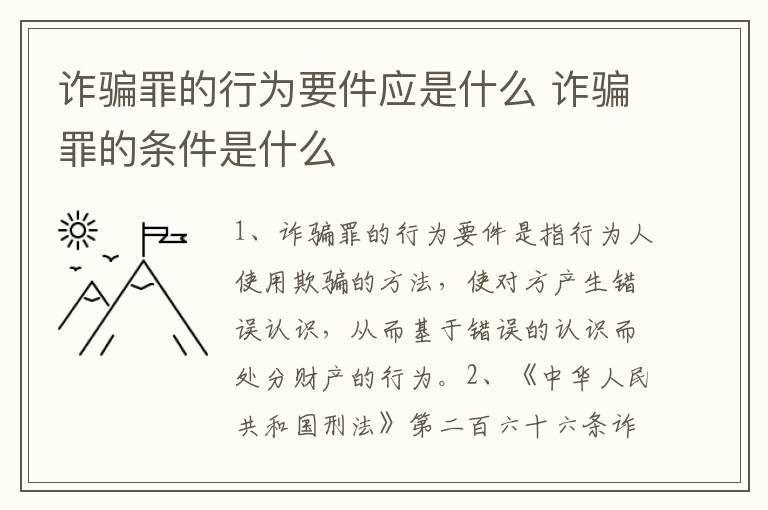 诈骗罪的行为要件应是什么 诈骗罪的条件是什么

1、诈骗罪的行为要件是指行为人使用欺骗的方法，使对方产生错误认识，从而基于错误的认识而处分财产的行为。2、《中华人民共和国刑法》第二百六十六条诈